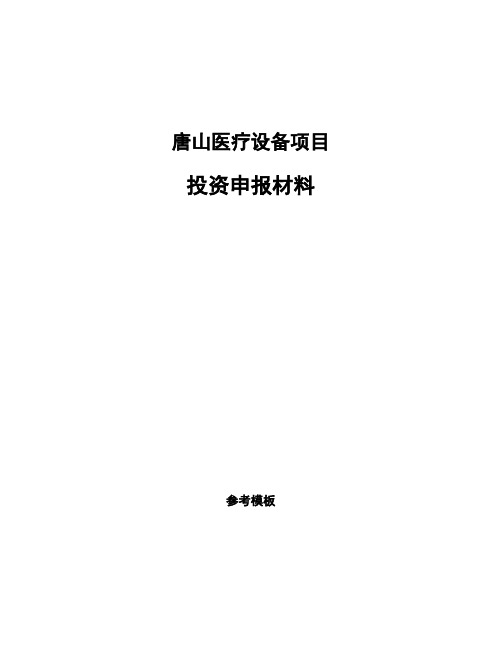 唐山医疗设备项目

投资申报材料

参考模板